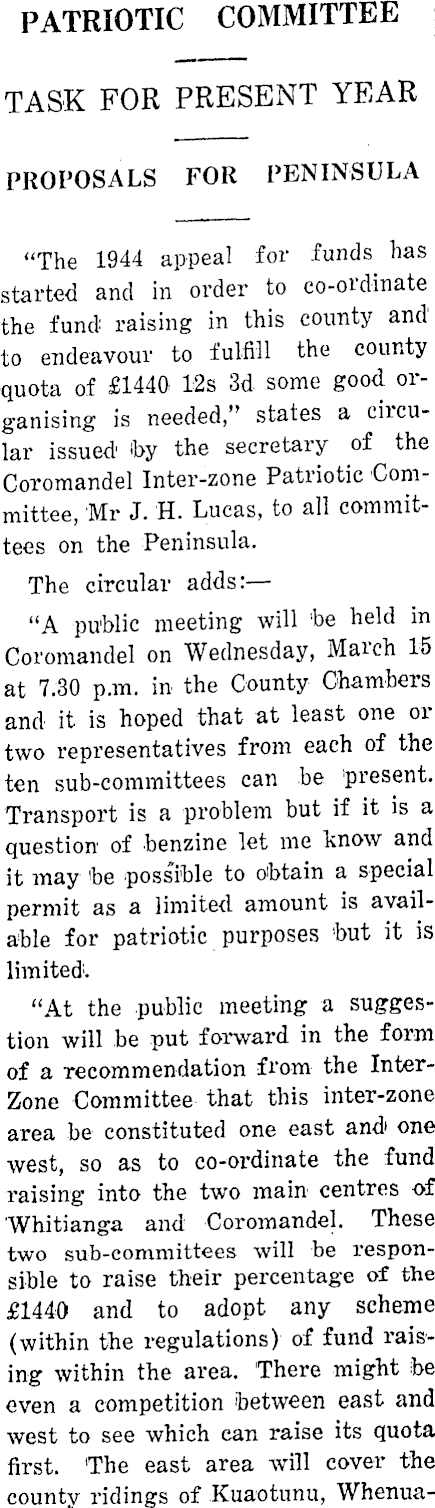 PATRIOTIC COMMITTEE

TASK FOR PRESENT YEAR

PROPOSALS FOR PENINSULA

"The 1944 appeal for funds has started and in order to co-ordinate the fund raising in this county and to endeavour to fulfill the county quota of £1440 12s 3d some good organising is needed," states a circular issued by the secretary of the Coromandel Inter-zone Patriotic Committee, Mr J. H. Lucas, to all committees on the Peninsula.

The circular adds:—

"A public meeting will be held in Coromandel on Wednesday, March 15 at 7.30 p.m. in the County Chambers and it is hoped that at least one or two representatives from each of the ten sub-committees can be present. Transport is a problem but if it is a question of benzine let me know and it may be possible to obtain a special permit as a limited amount is available for patriotic purposes but it is limited.

"At the public meeting a suggestion will be put forward in the form of a recommendation from the Inter-Zone Committee that this inter-zone area be constituted one east and one west, so as to co-ordinate the fund raising into the two main centres of Whitianga and Coromandel. These two sub-committees will be responsible to raise their percentage of the £1440 and to adopt any scheme (within the regulations) of fund raising within the area. There might be even a competition between east and west to see which can raise its quota first. The east area will cover the county ridings of Kuaotunu, Whenua-